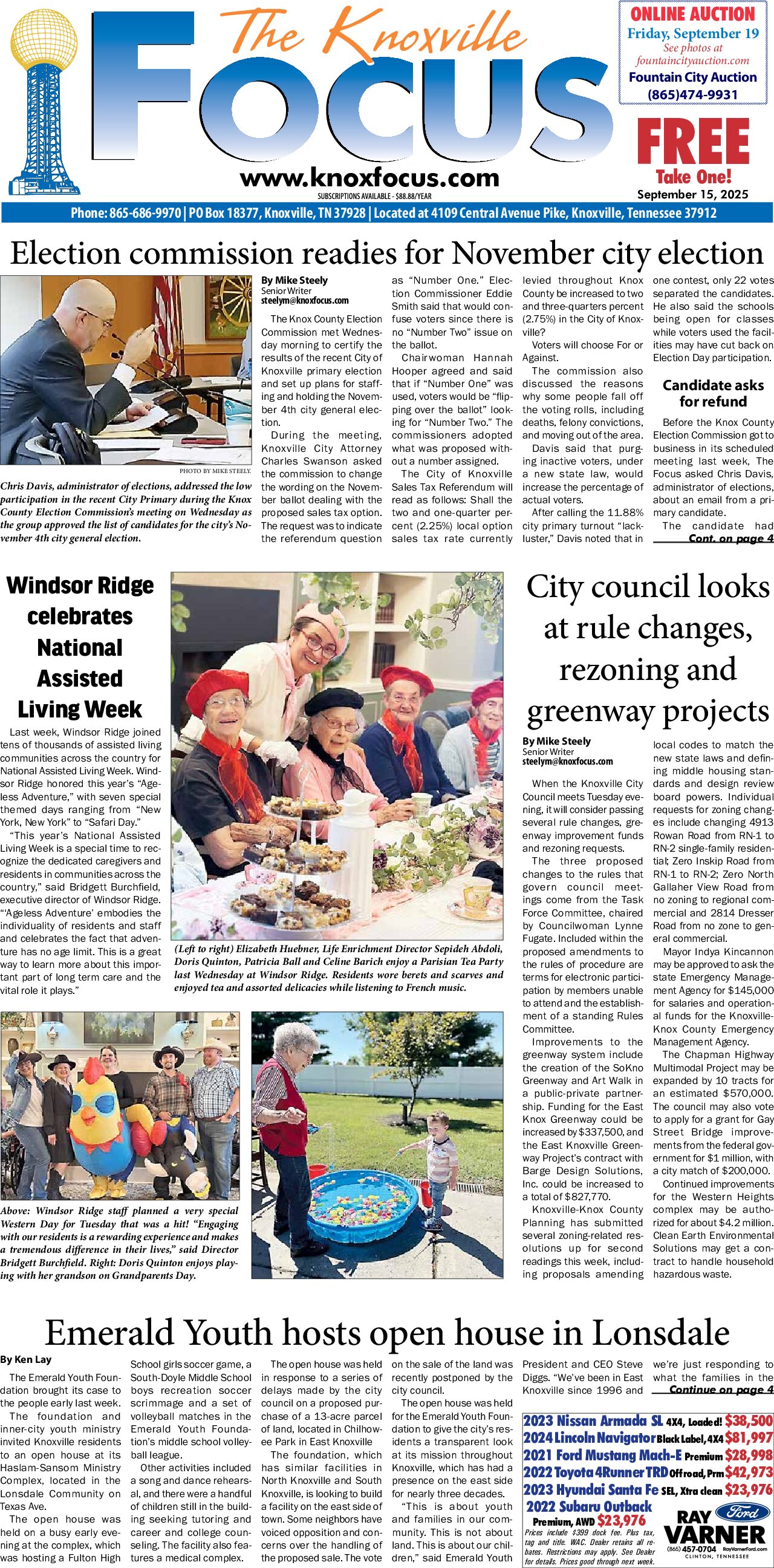 The Knoxville Focus

www.knoxfocus.com

SUBSCRIPTIONS AVAILABLE - $88.88/YEAR

ONLINE AUCTION
Friday, September 19
See photos at
fountaincityauction.com
Fountain City Auction
(865)474-9931

FREE
Take One!
September 15, 2025

Phone: 865-686-9970 | PO Box 18377, Knoxville, TN 37928 | Located at 4109 Central Avenue Pike, Knoxville, Tennessee 37912

Election commission readies for November city election

PHOTO BY MIKE STEELY.

Chris Davis, administrator of elections, addressed the low participation in the recent City Primary during the Knox County Election Commission's meeting on Wednesday as the group approved the list of candidates for the city's November 4th city general election.

By Mike Steely
Senior Writer
steelym@knoxfocus.com

The Knox County Election Commission met Wednesday morning to certify the results of the recent City of Knoxville primary election and set up plans for staffing and holding the November 4th city general election.

During the meeting, Knoxville City Attorney Charles Swanson asked the commission to change the wording on the November ballot dealing with the proposed sales tax option. The request was to indicate the referendum question as "Number One." Election Commissioner Eddie Smith said that would confuse voters since there is no "Number Two" issue on the ballot.

Chairwoman Hannah Hooper agreed and said that if "Number One" was used, voters would be "flipping over the ballot" looking for "Number Two." The commissioners adopted what was proposed without a number assigned.

The City of Knoxville Sales Tax Referendum will read as follows: Shall the two and one-quarter percent (2.25%) local option sales tax rate currently levied throughout Knox County be increased to two and three-quarters percent (2.75%) in the City of Knoxville?

Voters will choose For or Against.

The commission also discussed the reasons why some people fall off the voting rolls, including deaths, felony convictions, and moving out of the area.

Davis said that purging inactive voters, under a new state law, would increase the percentage of actual voters.

After calling the 11.88% city primary turnout "lackluster," Davis noted that in one contest, only 22 votes separated the candidates. He also said the schools being open for classes while voters used the facilities may have cut back on Election Day participation.

Candidate asks for refund

Before the Knox County Election Commission got to business in its scheduled meeting last week, The Focus asked Chris Davis, administrator of elections, about an email from a primary candidate.

The candidate had Cont. on page 4

Windsor Ridge celebrates National Assisted Living Week

Last week, Windsor Ridge joined tens of thousands of assisted living communities across the country for National Assisted Living Week. Windsor Ridge honored this year's "Ageless Adventure," with seven special themed days ranging from "New York, New York" to "Safari Day."

"This year's National Assisted Living Week is a special time to recognize the dedicated caregivers and residents in communities across the country," said Bridgett Burchfield, executive director of Windsor Ridge. "'Ageless Adventure' embodies the individuality of residents and staff and celebrates the fact that adventure has no age limit. This is a great way to learn more about this important part of long term care and the vital role it plays."

(Left to right) Elizabeth Huebner, Life Enrichment Director Sepideh Abdoli, Doris Quinton, Patricia Ball and Celine Barich enjoy a Parisian Tea Party last Wednesday at Windsor Ridge. Residents wore berets and scarves and enjoyed tea and assorted delicacies while listening to French music.

Above: Windsor Ridge staff planned a very special Western Day for Tuesday that was a hit! "Engaging with our residents is a rewarding experience and makes a tremendous difference in their lives," said Director Bridgett Burchfield. Right: Doris Quinton enjoys playing with her grandson on Grandparents Day.

City council looks at rule changes, rezoning and greenway projects

By Mike Steely
Senior Writer
steelym@knoxfocus.com

When the Knoxville City Council meets Tuesday evening, it will consider passing several rule changes, greenway improvement funds and rezoning requests.

The three proposed changes to the rules that govern council meetings come from the Task Force Committee, chaired by Councilwoman Lynne Fugate. Included within the proposed amendments to the rules of procedure are terms for electronic participation by members unable to attend and the establishment of a standing Rules Committee.

Improvements to the greenway system include the creation of the SoKno Greenway and Art Walk in a public-private partnership. Funding for the East Knox Greenway could be increased by $337,500, and the East Knoxville Greenway Project's contract with Barge Design Solutions, Inc. could be increased to a total of $827,770.

Knoxville-Knox County Planning has submitted several zoning-related resolutions up for second readings this week, including proposals amending local codes to match the new state laws and defining middle housing standards and design review board powers. Individual requests for zoning changes include changing 4913 Rowan Road from RN-1 to RN-2 single-family residential; Zero Inskip Road from RN-1 to RN-2; Zero North Gallaher View Road from no zoning to regional commercial and 2814 Dresser Road from no zone to general commercial.

Mayor Indya Kincannon may be approved to ask the state Emergency Management Agency for $145,000 for salaries and operational funds for the Knoxville-Knox County Emergency Management Agency.

The Chapman Highway Multimodal Project may be expanded by 10 tracts for an estimated $570,000. The council may also vote to apply for a grant for Gay Street Bridge improvements from the federal government for $1 million, with a city match of $200,000.

Continued improvements for the Western Heights complex may be authorized for about $4.2 million. Clean Earth Environmental Solutions may get a contract to handle household hazardous waste.

Emerald Youth hosts open house in Lonsdale

By Ken Lay

The Emerald Youth Foundation brought its case to the people early last week.

The foundation and inner-city youth ministry invited Knoxville residents to an open house at its Haslam-Sansom Ministry Complex, located in the Lonsdale Community on Texas Ave.

The open house was held on a busy early evening at the complex, which was hosting a Fulton High School girls soccer game, a South-Doyle Middle School boys recreation soccer scrimmage and a set of volleyball matches in the Emerald Youth Foundation's middle school volleyball league.

Other activities included a song and dance rehearsal, and there were a handful of children still in the building seeking tutoring and career and college counseling. The facility also features a medical complex.

The open house was held in response to a series of delays made by the city council on a proposed purchase of a 13-acre parcel of land, located in Chilhowee Park in East Knoxville

The foundation, which has similar facilities in North Knoxville and South Knoxville, is looking to build a facility on the east side of town. Some neighbors have voiced opposition and concerns over the handling of the proposed sale. The vote on the sale of the land was recently postponed by the city council.

The open house was held for the Emerald Youth Foundation to give the city's residents a transparent look at its mission throughout Knoxville, which has had a presence on the east side for nearly three decades.

"This is about youth and families in our community. This is not about land. This is about our children," said Emerald Youth President and CEO Steve Diggs. "We've been in East Knoxville since 1996 and we're just responding to what the families in the Continue on page 4

2023 Nissan Armada SL 4X4, Loaded! $38,500
2024 Lincoln Navigator Black Label, 4X4 $81,997
2021 Ford Mustang Mach-E Premium $28,998
2022 Toyota 4Runner TRD Offroad, Prm $42,973
2023 Hyundai Santa Fe SEL, Xtra clean $23,976
2022 Subaru Outback Premium, AWD $23,976
Prices include $399 dock fee. Plus tax, tag and title. WAC. Dealer retains all rebates. Restrictions may apply. See Dealer for details. Prices good through next week.
RAY VARNER Ford
(865) 457-0704 RayVarnerFord.com
CLINTON, TENNESSEE